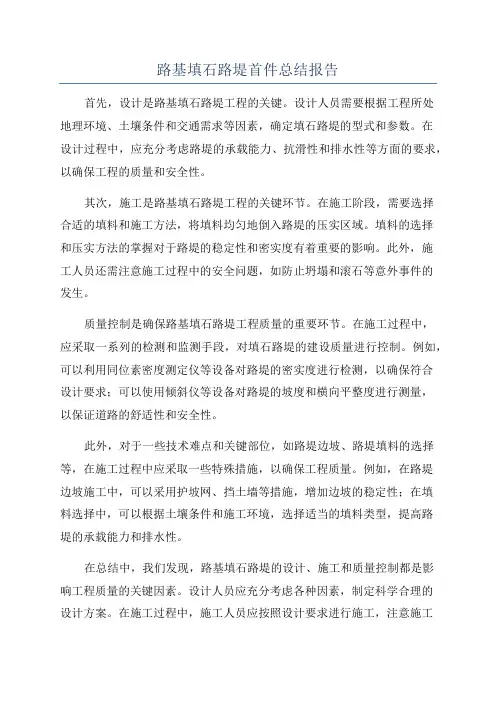 路基填石路堤首件总结报告

首先，设计是路基填石路堤工程的关键。设计人员需要根据工程所处地理环境、土壤条件和交通需求等因素，确定填石路堤的型式和参数。在设计过程中，应充分考虑路堤的承载能力、抗滑性和排水性等方面的要求，以确保工程的质量和安全性。

其次，施工是路基填石路堤工程的关键环节。在施工阶段，需要选择合适的填料和施工方法，将填料均匀地倒入路堤的压实区域。填料的选择和压实方法的掌握对于路堤的稳定性和密实度有着重要的影响。此外，施工人员还需注意施工过程中的安全问题，如防止坍塌和滚石等意外事件的发生。

质量控制是确保路基填石路堤工程质量的重要环节。在施工过程中，应采取一系列的检测和监测手段，对填石路堤的建设质量进行控制。例如，可以利用同位素密度测定仪等设备对路堤的密实度进行检测，以确保符合设计要求；可以使用倾斜仪等设备对路堤的坡度和横向平整度进行测量，以保证道路的舒适性和安全性。

此外，对于一些技术难点和关键部位，如路堤边坡、路堤填料的选择等，在施工过程中应采取一些特殊措施，以确保工程质量。例如，在路堤边坡施工中，可以采用护坡网、挡土墙等措施，增加边坡的稳定性；在填料选择中，可以根据土壤条件和施工环境，选择适当的填料类型，提高路堤的承载能力和排水性。

在总结中，我们发现，路基填石路堤的设计、施工和质量控制都是影响工程质量的关键因素。设计人员应充分考虑各种因素，制定科学合理的设计方案。在施工过程中，施工人员应按照设计要求进行施工，注意施工